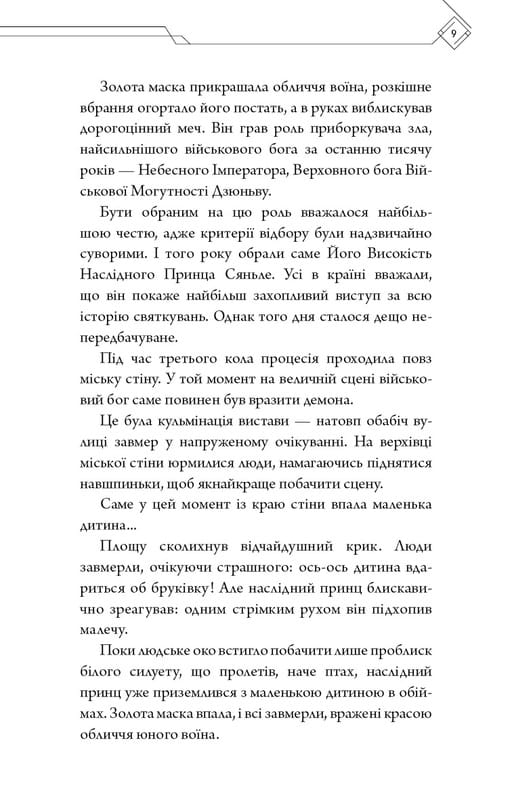 9

Золота маска прикрашала обличчя воїна, розкішне вбрання огортало його постать, а в руках виблискував дорогоцінний меч. Він грав роль приборкувача зла, найсильнішого військового бога за останню тисячу років — Небесного Імператора, Верховного бога Військової Могутності Дзюньву.

Бути обраним на цю роль вважалося найбільшою честю, адже критерії відбору були надзвичайно суворими. І того року обрали саме Його Високість Наслідного Принца Сяньле. Усі в країні вважали, що він покаже найбільш захопливий виступ за всю історію святкувань. Однак того дня сталося дещо непередбачуване.

Під час третього кола процесія проходила повз міську стіну. У той момент на величній сцені військовий бог саме повинен був вразити демона.

Це була кульмінація вистави — натовп обабіч вулиці завмер у напруженому очікуванні. На верхівці міської стіни юрмилися люди, намагаючись піднятися навшпиньки, щоб якнайкраще побачити сцену.

Саме у цей момент із краю стіни впала маленька дитина...

Площу сколихнув відчайдушний крик. Люди завмерли, очікуючи страшного: ось-ось дитина вдариться об бруківку! Але наслідний принц блискавично зреагував: одним стрімким рухом він підхопив малечу.

Поки людське око встигло побачити лише проблиск білого силуету, що пролетів, наче птах, наслідний принц уже приземлився з маленькою дитиною в обіймах. Золота маска впала, і всі завмерли, вражені красою обличчя юного воїна.